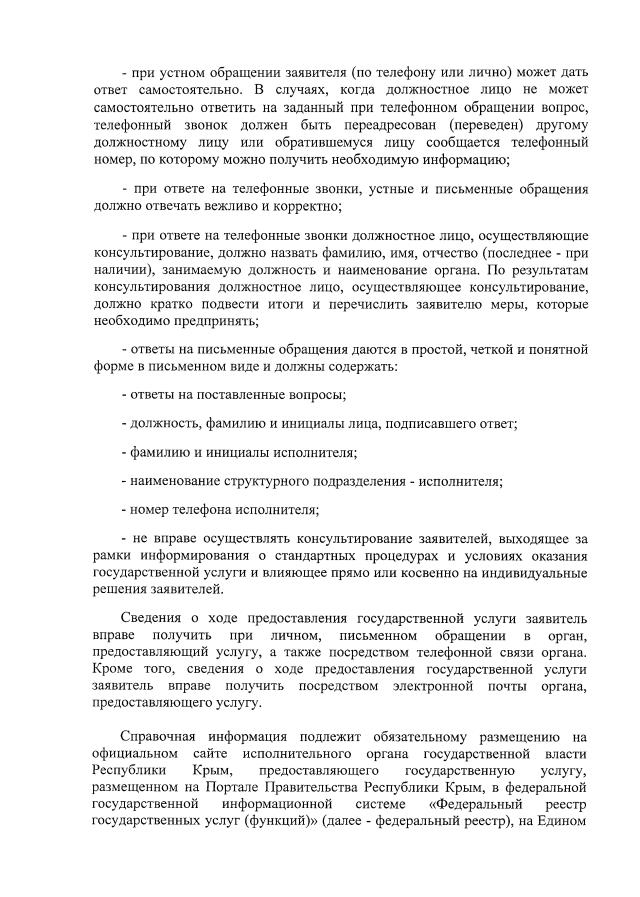 - при устном обращении заявителя (по телефону или лично) может дать ответ самостоятельно. В случаях, когда должностное лицо не может самостоятельно ответить на заданный при телефонном обращении вопрос, телефонный звонок должен быть переадресован (переведен) другому должностному лицу или обратившемуся лицу сообщается телефонный номер, по которому можно получить необходимую информацию;

- при ответе на телефонные звонки, устные и письменные обращения должно отвечать вежливо и корректно;

- при ответе на телефонные звонки должностное лицо, осуществляющие консультирование, должно назвать фамилию, имя, отчество (последнее - при наличии), занимаемую должность и наименование органа. По результатам консультирования должностное лицо, осуществляющее консультирование, должно кратко подвести итоги и перечислить заявителю меры, которые необходимо предпринять;

- ответы на письменные обращения даются в простой, четкой и понятной форме в письменном виде и должны содержать:

- ответы на поставленные вопросы;

- должность, фамилию и инициалы лица, подписавшего ответ;

- фамилию и инициалы исполнителя;

- наименование структурного подразделения - исполнителя;

- номер телефона исполнителя;

- не вправе осуществлять консультирование заявителей, выходящее за рамки информирования о стандартных процедурах и условиях оказания государственной услуги и влияющее прямо или косвенно на индивидуальные решения заявителей.

Сведения о ходе предоставления государственной услуги заявитель вправе получить при личном, письменном обращении в орган, предоставляющий услугу, а также посредством телефонной связи органа. Кроме того, сведения о ходе предоставления государственной услуги заявитель вправе получить посредством электронной почты органа, предоставляющего услугу.

Справочная информация подлежит обязательному размещению на официальном сайте исполнительного органа государственной власти Республики Крым, предоставляющего государственную услугу, размещенном на Портале Правительства Республики Крым, в федеральной государственной информационной системе «Федеральный реестр государственных услуг (функций)» (далее - федеральный реестр), на Едином